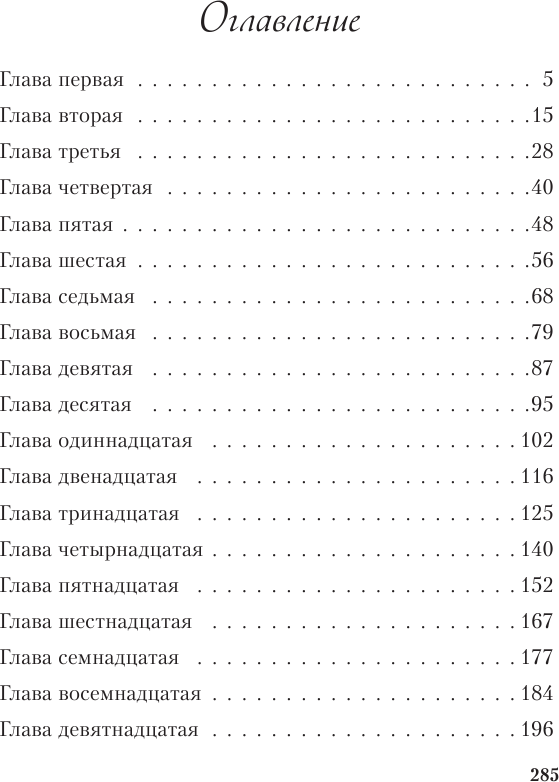 Оглавление

Глава первая 5
Глава вторая 15
Глава третья 28
Глава четвертая 40
Глава пятая 48
Глава шестая 56
Глава седьмая 68
Глава восьмая 79
Глава девятая 87
Глава десятая 95
Глава одиннадцатая 102
Глава двенадцатая 116
Глава тринадцатая 125
Глава четырнадцатая 140
Глава пятнадцатая 152
Глава шестнадцатая 167
Глава семнадцатая 177
Глава восемнадцатая 184
Глава девятнадцатая 196

285